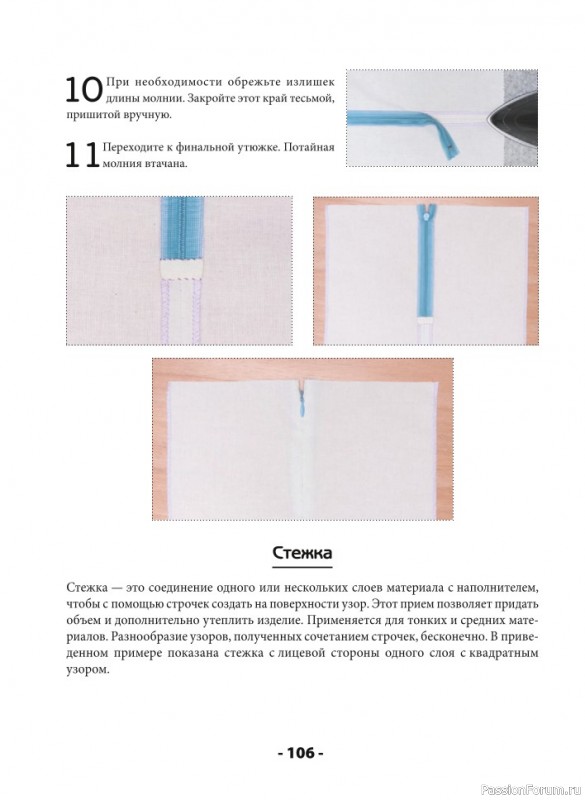 10 При необходимости обрежьте излишек длины молнии. Закройте этот край тесьмой, пришитой вручную.

11 Переходите к финальной утюжке. Потайная молния втачана.

Стежка

Стежка — это соединение одного или нескольких слоев материала с наполнителем, чтобы с помощью строчек создать на поверхности узор. Этот прием позволяет придать объем и дополнительно утеплить изделие. Применяется для тонких и средних материалов. Разнообразие узоров, полученных сочетанием строчек, бесконечно. В приведенном примере показана стежка с лицевой стороны одного слоя с квадратным узором.

- 106 -

PassionForum.ru